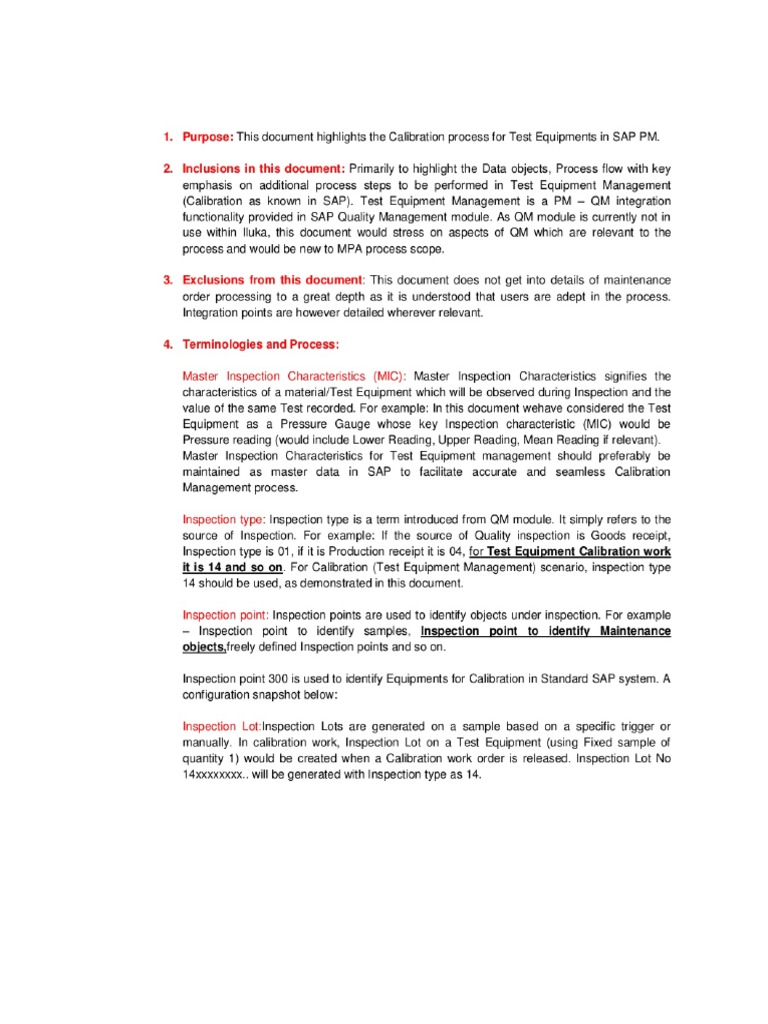 1. Purpose: This document highlights the Calibration process for Test Equipments in SAP PM.

2. Inclusions in this document: Primarily to highlight the Data objects, Process flow with key emphasis on additional process steps to be performed in Test Equipment Management (Calibration as known in SAP). Test Equipment Management is a PM – QM integration functionality provided in SAP Quality Management module. As QM module is currently not in use within Iluka, this document would stress on aspects of QM which are relevant to the process and would be new to MPA process scope.

3. Exclusions from this document: This document does not get into details of maintenance order processing to a great depth as it is understood that users are adept in the process. Integration points are however detailed wherever relevant.

4. Terminologies and Process:

Master Inspection Characteristics (MIC): Master Inspection Characteristics signifies the characteristics of a material/Test Equipment which will be observed during Inspection and the value of the same Test recorded. For example: In this document wehave considered the Test Equipment as a Pressure Gauge whose key Inspection characteristic (MIC) would be Pressure reading (would include Lower Reading, Upper Reading, Mean Reading if relevant). Master Inspection Characteristics for Test Equipment management should preferably be maintained as master data in SAP to facilitate accurate and seamless Calibration Management process.

Inspection type: Inspection type is a term introduced from QM module. It simply refers to the source of Inspection. For example: If the source of Quality inspection is Goods receipt, Inspection type is 01, if it is Production receipt it is 04, for Test Equipment Calibration work it is 14 and so on. For Calibration (Test Equipment Management) scenario, inspection type 14 should be used, as demonstrated in this document.

Inspection point: Inspection points are used to identify objects under inspection. For example – Inspection point to identify samples, Inspection point to identify Maintenance objects,freely defined Inspection points and so on.

Inspection point 300 is used to identify Equipments for Calibration in Standard SAP system. A configuration snapshot below:

Inspection Lot:Inspection Lots are generated on a sample based on a specific trigger or manually. In calibration work, Inspection Lot on a Test Equipment (using Fixed sample of quantity 1) would be created when a Calibration work order is released. Inspection Lot No 14xxxxxxxx.. will be generated with Inspection type as 14.